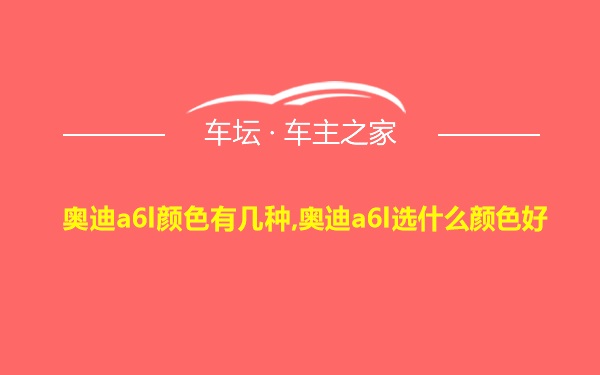 车坛 · 车主之家

奥迪a6l颜色有几种,奥迪a6l选什么颜色好